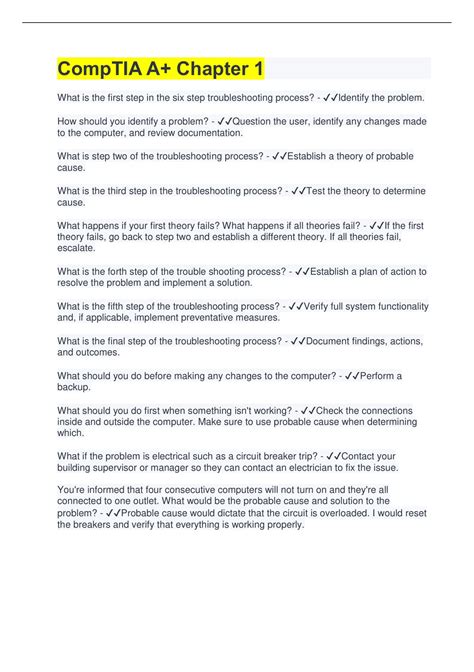 CompTIA A+ Chapter 1

What is the first step in the six step troubleshooting process? - ✓✓Identify the problem.

How should you identify a problem? - ✓✓Question the user, identify any changes made to the computer, and review documentation.

What is step two of the troubleshooting process? - ✓✓Establish a theory of probable cause.

What is the third step in the troubleshooting process? - ✓✓Test the theory to determine cause.

What happens if your first theory fails? What happens if all theories fail? - ✓✓If the first theory fails, go back to step two and establish a different theory. If all theories fail, escalate.

What is the forth step of the trouble shooting process? - ✓✓Establish a plan of action to resolve the problem and implement a solution.

What is the fifth step of the troubleshooting process? - ✓✓Verify full system functionality and, if applicable, implement preventative measures.

What is the final step of the troubleshooting process? - ✓✓Document findings, actions, and outcomes.

What should you do before making any changes to the computer? - ✓✓Perform a backup.

What should you do first when something isn't working? - ✓✓Check the connections inside and outside the computer. Make sure to use probable cause when determining which.

What if the problem is electrical such as a circuit breaker trip? - ✓✓Contact your building supervisor or manager so they can contact an electrician to fix the issue.

You're informed that four consecutive computers will not turn on and they're all connected to one outlet. What would be the probable cause and solution to the problem? - ✓✓Probable cause would dictate that the circuit is overloaded. I would reset the breakers and verify that everything is working properly.